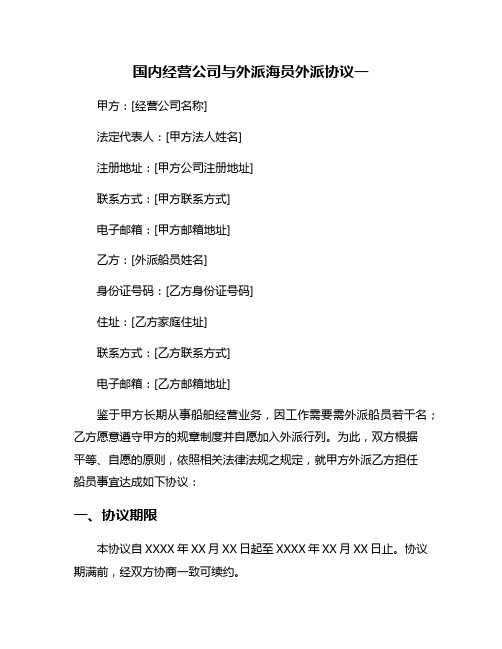 国内经营公司与外派海员外派协议一

甲方：[经营公司名称]

法定代表人：[甲方法人姓名]

注册地址：[甲方公司注册地址]

联系方式：[甲方联系方式]

电子邮箱：[甲方邮箱地址]

乙方：[外派船员姓名]

身份证号码：[乙方身份证号码]

住址：[乙方家庭住址]

联系方式：[乙方联系方式]

电子邮箱：[乙方邮箱地址]

鉴于甲方长期从事船舶经营业务，因工作需要需外派船员若干名；乙方愿意遵守甲方的规章制度并自愿加入外派行列。为此，双方根据平等、自愿的原则，依照相关法律法规之规定，就甲方外派乙方担任船员事宜达成如下协议：

一、协议期限

本协议自 XXXX 年 XX 月 XX 日起至 XXXX 年 XX 月 XX 日止。协议期满前，经双方协商一致可续约。